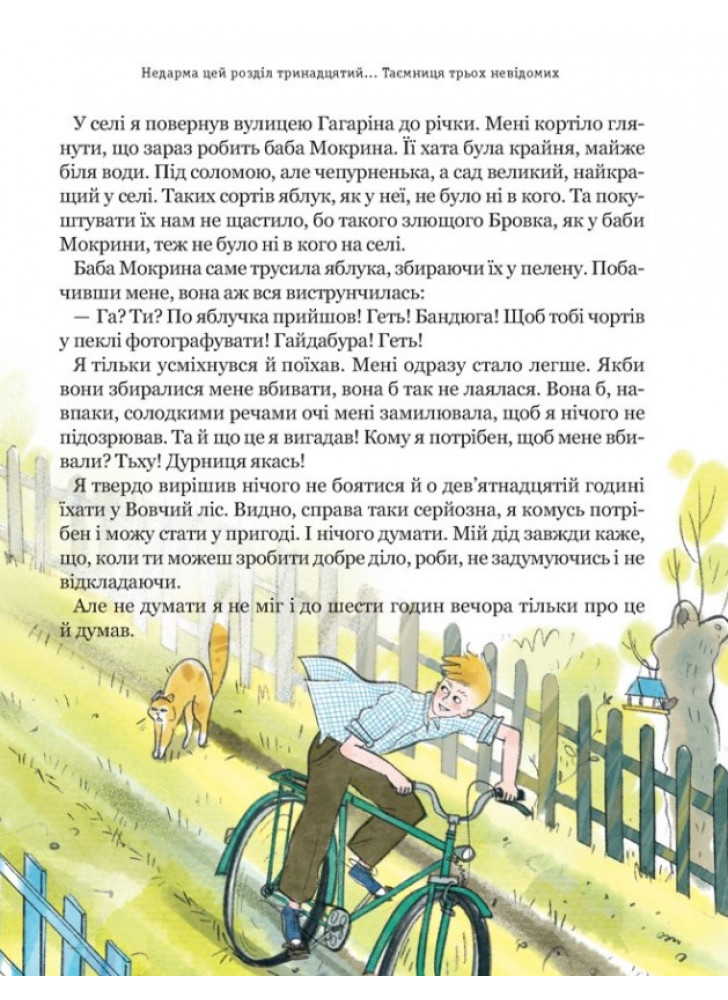 Недарма цей розділ тринадцятий... Таємниця трьох невідомих

У селі я повернув вулицею Гагаріна до річки. Мені кортіло глянути, що зараз робить баба Мокрина. Її хата була крайня, майже біля води. Під соломою, але чепурненька, а сад великий, найкращий у селі. Таких сортів яблук, як у неї, не було ні в кого. Та покуштувати їх нам не щастило, бо такого злющого Бровка, як у баби Мокрини, теж не було ні в кого на селі.

Баба Мокрина саме трусила яблука, збираючи їх у пелену. Побачивши мене, вона аж вся виструнчилась:

— Га? Ти? По яблучка прийшов! Геть! Бандюга! Щоб тобі чортів у пеклі фотографувати! Гайдабура! Геть!

Я тільки усміхнувся й поїхав. Мені одразу стало легше. Якби вони збиралися мене вбивати, вона б так не лаялася. Вона б, навпаки, солодкими речами очі мені замилювала, щоб я нічого не підозрював. Та й що це я вигадав! Кому я потрібен, щоб мене вбивали? Тьху! Дурниця якась!

Я твердо вирішив нічого не боятися й о дев'ятнадцятій годині їхати у Вовчий ліс. Видно, справа таки серйозна, я комусь потрібен і можу стати у пригоді. І нічого думати. Мій дід завжди каже, що, коли ти можеш зробити добре діло, роби, не задумуючись і не відкладаючи.

Але не думати я не міг і до шести годин вечора тільки про це й думав.